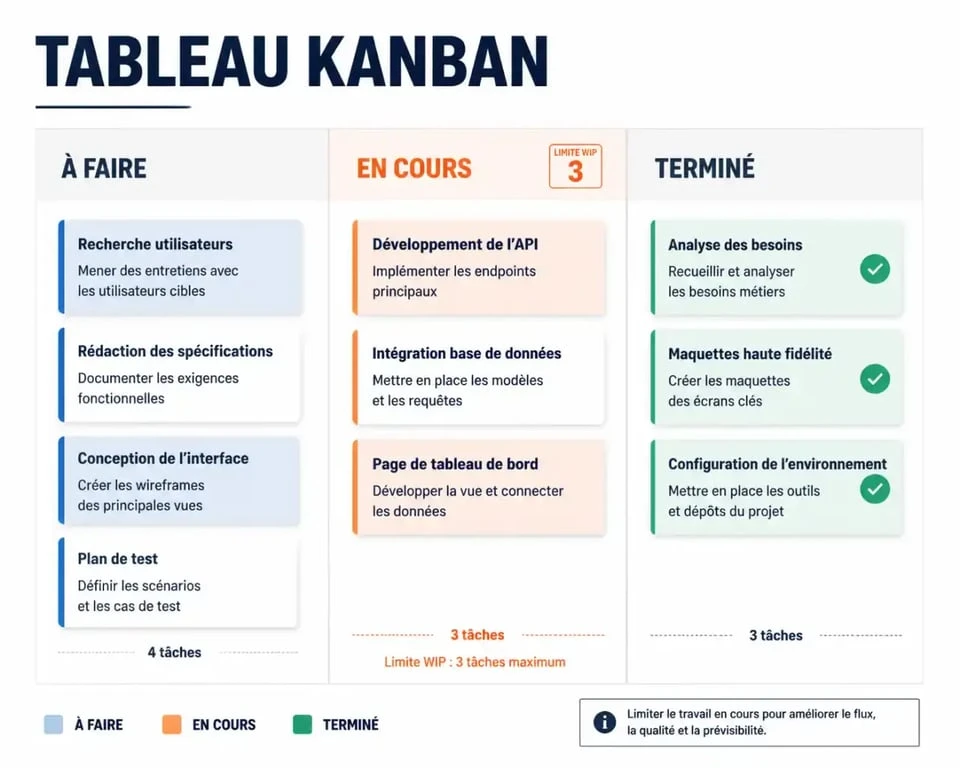 TABLEAU KANBAN

À FAIRE

Recherche utilisateurs
Mener des entretiens avec les utilisateurs cibles

Rédaction des spécifications
Documenter les exigences fonctionnelles

Conception de l'interface
Créer les wireframes des principales vues

Plan de test
Définir les scénarios et les cas de test

4 tâches

EN COURS

LIMITE WIP
3

Développement de l'API
Implémenter les endpoints principaux

Intégration base de données
Mettre en place les modèles et les requêtes

Page de tableau de bord
Développer la vue et connecter les données

3 tâches
Limite WIP : 3 tâches maximum

TERMINÉ

Analyse des besoins
Recueillir et analyser les besoins métiers

Maquettes haute fidélité
Créer les maquettes des écrans clés

Configuration de l'environnement
Mettre en place les outils et dépôts du projet

3 tâches

À FAIRE
EN COURS
TERMINÉ

Limiter le travail en cours pour améliorer le flux, la qualité et la prévisibilité.